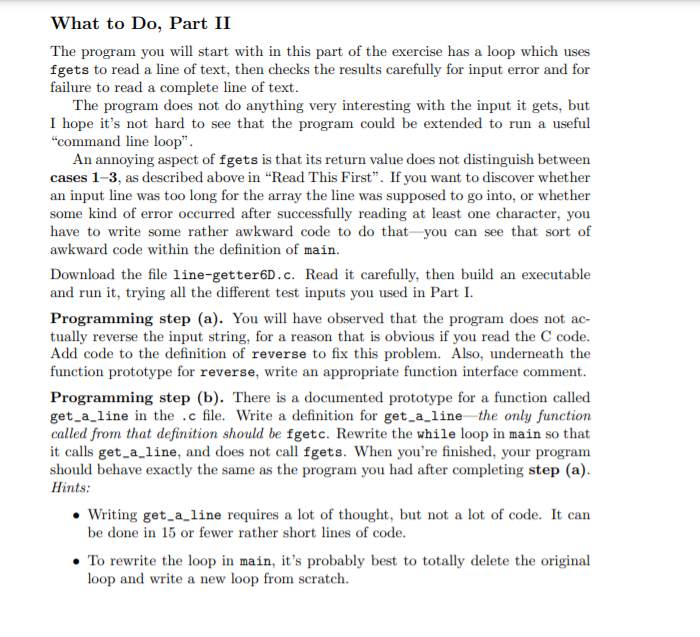 What to Do, Part II

The program you will start with in this part of the exercise has a loop which uses fgets to read a line of text, then checks the results carefully for input error and for failure to read a complete line of text.

The program does not do anything very interesting with the input it gets, but I hope it's not hard to see that the program could be extended to run a useful "command line loop".

An annoying aspect of fgets is that its return value does not distinguish between cases 1–3, as described above in "Read This First". If you want to discover whether an input line was too long for the array the line was supposed to go into, or whether some kind of error occurred after successfully reading at least one character, you have to write some rather awkward code to do that—you can see that sort of awkward code within the definition of main.

Download the file line-getter6D.c. Read it carefully, then build an executable and run it, trying all the different test inputs you used in Part I.

Programming step (a). You will have observed that the program does not actually reverse the input string, for a reason that is obvious if you read the C code. Add code to the definition of reverse to fix this problem. Also, underneath the function prototype for reverse, write an appropriate function interface comment.

Programming step (b). There is a documented prototype for a function called get_a_line in the .c file. Write a definition for get_a_line—the only function called from that definition should be fgetc. Rewrite the while loop in main so that it calls get_a_line, and does not call fgets. When you're finished, your program should behave exactly the same as the program you had after completing step (a). Hints:

• Writing get_a_line requires a lot of thought, but not a lot of code. It can be done in 15 or fewer rather short lines of code.

• To rewrite the loop in main, it's probably best to totally delete the original loop and write a new loop from scratch.